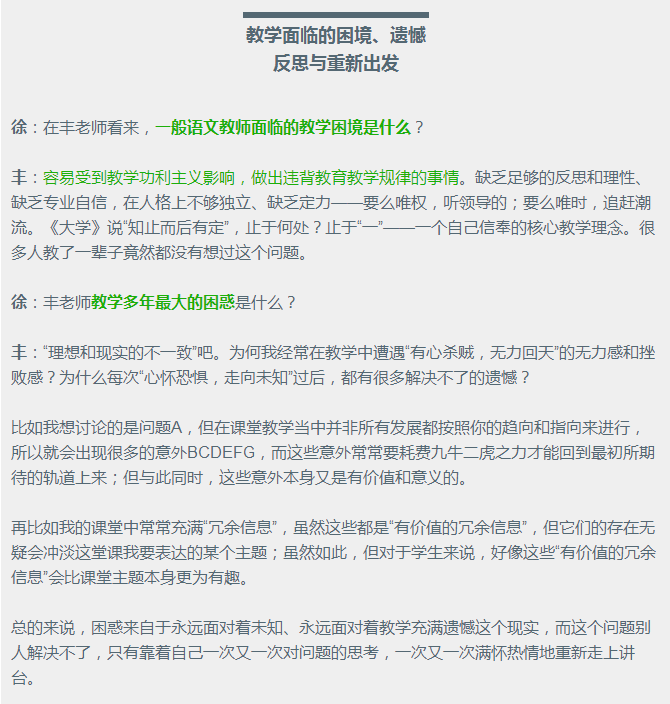 教学面临的困境、遗憾
反思与重新出发

徐：在丰老师看来，一般语文教师面临的教学困境是什么？

丰：容易受到教学功利主义影响，做出违背教育教学规律的事情。缺乏足够的反思和理性、缺乏专业自信，在人格上不够独立、缺乏定力——要么唯权，听领导的；要么唯时，追赶潮流。《大学》说“知止而后有定”，止于何处？止于“一”——一个自己信奉的核心教学理念。很多人教了一辈子竟然都没有想过这个问题。

徐：丰老师教学多年最大的困惑是什么？

丰：“理想和现实的不一致”吧。为何我经常在教学中遭遇“有心杀贼，无力回天”的无力感和挫败感？为什么每次“心怀恐惧，走向未知”过后，都有很多解决不了的遗憾？

比如我想讨论的是问题A，但在课堂教学当中并非所有发展都按照你的趋向和指向来进行，所以就会出现很多的意外BCDEFG，而这些意外常常要耗费九牛二虎之力才能回到最初所期待的轨道上来；但与此同时，这些意外本身又是有价值和意义的。

再比如我的课堂中常常充满“冗余信息”，虽然这些都是“有价值的冗余信息”，但它们的存在无疑会冲淡这堂课我要表达的某个主题；虽然如此，但对于学生来说，好像这些“有价值的冗余信息”会比课堂主题本身更为有趣。

总的来说，困惑来自于永远面对着未知、永远面对着教学充满遗憾这个现实，而这个问题别人解决不了，只有靠着自己一次又一次对问题的思考，一次又一次满怀热情地重新走上讲台。